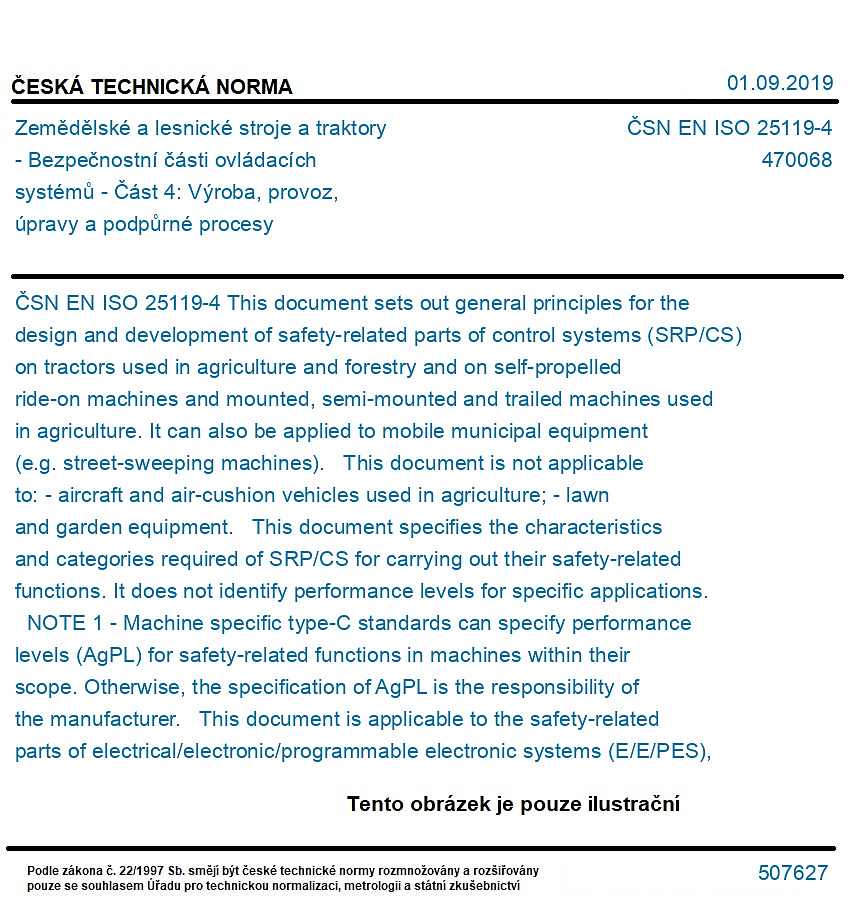 ČESKÁ TECHNICKÁ NORMA

01.09.2019

Zemědělské a lesnické stroje a traktory - Bezpečnostní části ovládacích systémů - Část 4: Výroba, provoz, úpravy a podpůrné procesy

ČSN EN ISO 25119-4
470068

ČSN EN ISO 25119-4 This document sets out general principles for the design and development of safety-related parts of control systems (SRP/CS) on tractors used in agriculture and forestry and on self-propelled ride-on machines and mounted, semi-mounted and trailed machines used in agriculture. It can also be applied to mobile municipal equipment (e.g. street-sweeping machines). This document is not applicable to: - aircraft and air-cushion vehicles used in agriculture; - lawn and garden equipment. This document specifies the characteristics and categories required of SRP/CS for carrying out their safety-related functions. It does not identify performance levels for specific applications. NOTE 1 - Machine specific type-C standards can specify performance levels (AgPL) for safety-related functions in machines within their scope. Otherwise, the specification of AgPL is the responsibility of the manufacturer. This document is applicable to the safety-related parts of electrical/electronic/programmable electronic systems (E/E/PES),

Tento obrázek je pouze ilustrační

Podle zákona č. 22/1997 Sb. smějí být české technické normy rozmnožovány a rozšiřovány pouze se souhlasem Úřadu pro technickou normalizaci, metrologii a státní zkušebnictví

507627